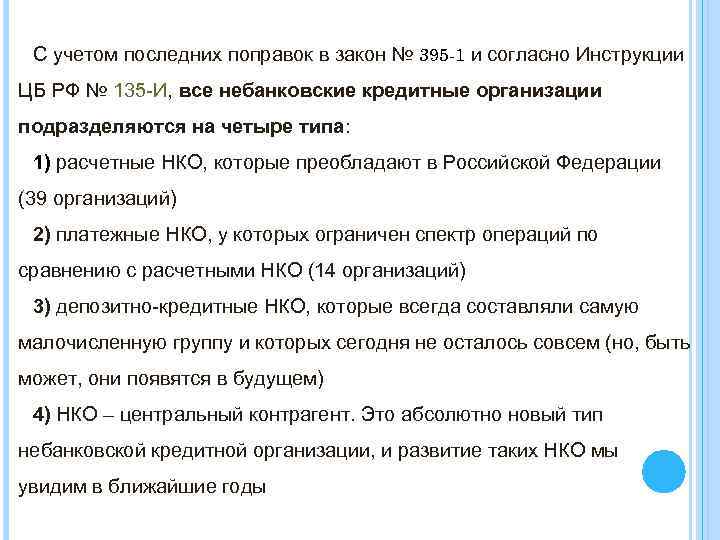 С учетом последних поправок в закон № 395-1 и согласно Инструкции ЦБ РФ № 135-И, все небанковские кредитные организации подразделяются на четыре типа:

1) расчетные НКО, которые преобладают в Российской Федерации (39 организаций)

2) платежные НКО, у которых ограничен спектр операций по сравнению с расчетными НКО (14 организаций)

3) депозитно-кредитные НКО, которые всегда составляли самую малочисленную группу и которых сегодня не осталось совсем (но, быть может, они появятся в будущем)

4) НКО – центральный контрагент. Это абсолютно новый тип небанковской кредитной организации, и развитие таких НКО мы увидим в ближайшие годы